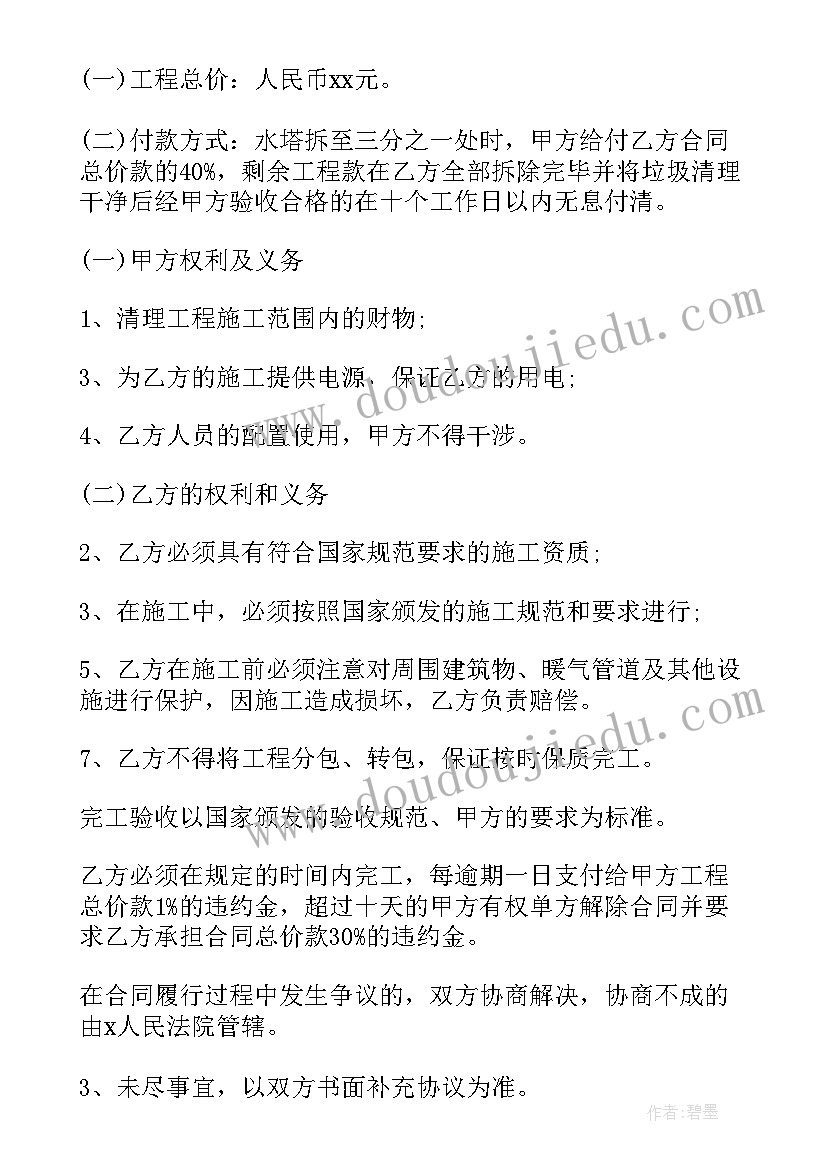 (一)工程总价：人民币xx元。

(二)付款方式：水塔拆至三分之一处时，甲方给付乙方合同总价款的40%，剩余工程款在乙方全部拆除完毕并将垃圾清理干净后经甲方验收合格的在十个工作日以内无息付清。

(一)甲方权利及义务

1、清理工程施工范围内的财物;

3、为乙方的施工提供电源，保证乙方的用电;

4、乙方人员的配置使用，甲方不得干涉。

(二)乙方的权利和义务

2、乙方必须具有符合国家规范要求的施工资质;

3、在施工中，必须按照国家颁发的施工规范和要求进行;

5、乙方在施工前必须注意对周围建筑物、暖气管道及其他设施进行保护，因施工造成损坏，乙方负责赔偿。

7、乙方不得将工程分包、转包，保证按时保质完工。

完工验收以国家颁发的验收规范、甲方的要求为标准。

乙方必须在规定的时间内完工，每逾期一日支付给甲方工程总价款1%的违约金，超过十天的甲方有权单方解除合同并要求乙方承担合同总价款30%的违约金。

在合同履行过程中发生争议的，双方协商解决，协商不成的由x人民法院管辖。

3、未尽事宜，以双方书面补充协议为准。

www.doudoujiedu.com

www.doudoujiedu.com

作者：碧墨